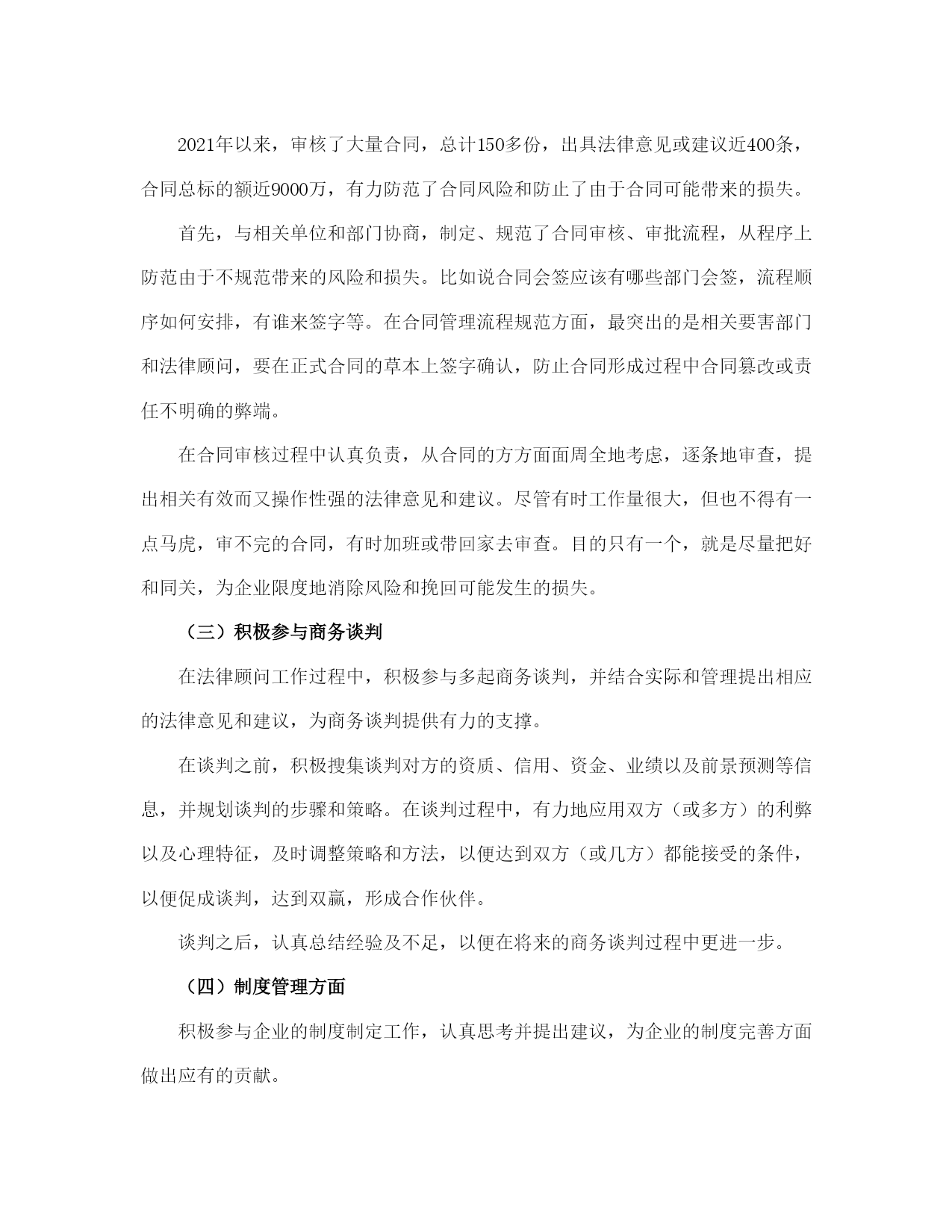 2021年以来，审核了大量合同，总计150多份，出具法律意见或建议近400条，合同总标的额近9000万，有力防范了合同风险和防止了由于合同可能带来的损失。

首先，与相关单位和部门协商，制定、规范了合同审核、审批流程，从程序上防范由于不规范带来的风险和损失。比如说合同会签应该有哪些部门会签，流程顺序如何安排，有谁来签字等。在合同管理流程规范方面，最突出的是相关要害部门和法律顾问，要在正式合同的草本上签字确认，防止合同形成过程中合同篡改或责任不明确的弊端。

在合同审核过程中认真负责，从合同的方方面面周全地考虑，逐条地审查，提出相关有效而又操作性强的法律意见和建议。尽管有时工作量很大，但也不得有一点马虎，审不完的合同，有时加班或带回家去审查。目的只有一个，就是尽量把好和同关，为企业限度地消除风险和挽回可能发生的损失。

（三）积极参与商务谈判

在法律顾问工作过程中，积极参与多起商务谈判，并结合实际和管理提出相应的法律意见和建议，为商务谈判提供有力的支撑。

在谈判之前，积极搜集谈判对方的资质、信用、资金、业绩以及前景预测等信息，并规划谈判的步骤和策略。在谈判过程中，有力地应用双方（或多方）的利弊以及心理特征，及时调整策略和方法，以便达到双方（或几方）都能接受的条件，以便促成谈判，达到双赢，形成合作伙伴。

谈判之后，认真总结经验及不足，以便在将来的商务谈判过程中更进一步。

（四）制度管理方面

积极参与企业的制度制定工作，认真思考并提出建议，为企业的制度完善方面做出应有的贡献。